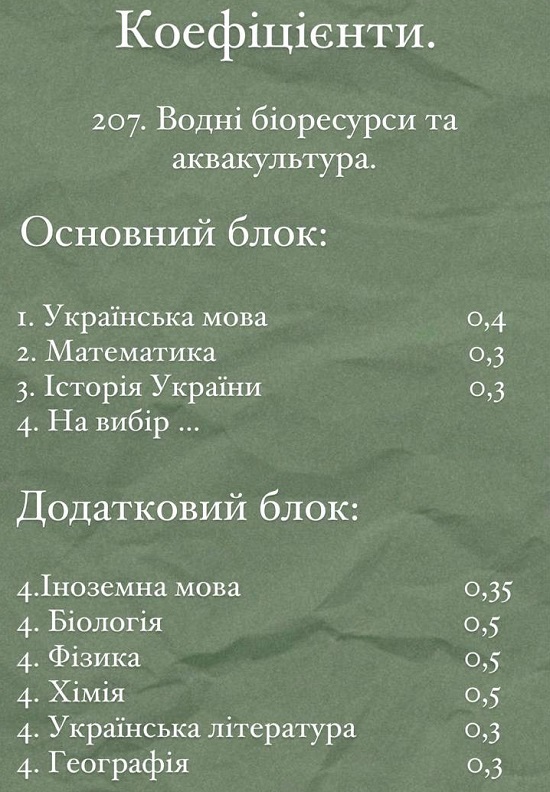 Коефіцієнти.

207. Водні біоресурси та аквакультура.

Основний блок:

1. Українська мова 0,4
2. Математика 0,3
3. Історія України 0,3
4. На вибір ...

Додатковий блок:

4.Іноземна мова 0,35
4. Біологія 0,5
4. Фізика 0,5
4. Хімія 0,5
4. Українська література 0,3
4. Географія 0,3